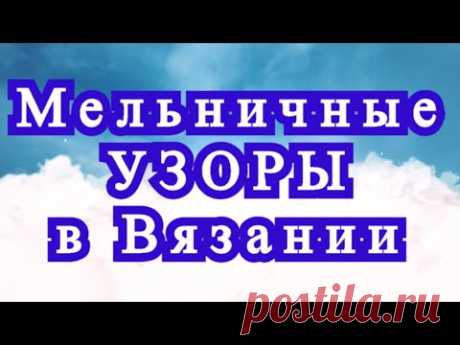 Мельничные
УЗОРЫ
в Вязании

postila.ru